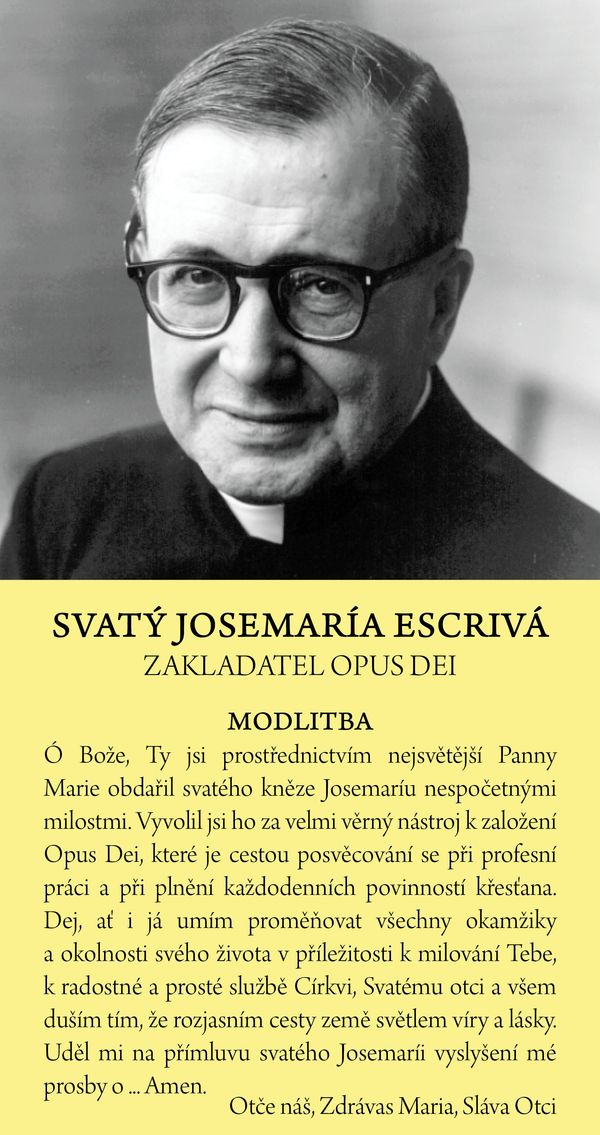 SVATÝ JOSEMARÍA ESCRIVÁ
ZAKLADATEL OPUS DEI

MODLITBA
Ó Bože, Ty jsi prostřednictvím nejsvětější Panny Marie obdařil svatého kněze Josemaríu nespočetnými milostmi. Vyvolil jsi ho za velmi věrný nástroj k založení Opus Dei, které je cestou posvěcování se při profesní práci a při plnění každodenních povinností křesťana. Dej, ať i já umím proměňovat všechny okamžiky a okolnosti svého života v příležitosti k milování Tebe, k radostné a prosté službě Církvi, Svatému otci a všem duším tím, že rozjasním cesty země světlem víry a lásky. Uděl mi na přímluvu svatého Josemaríi vyslyšení mé prosby o ... Amen.
Otče náš, Zdrávas Maria, Sláva Otci